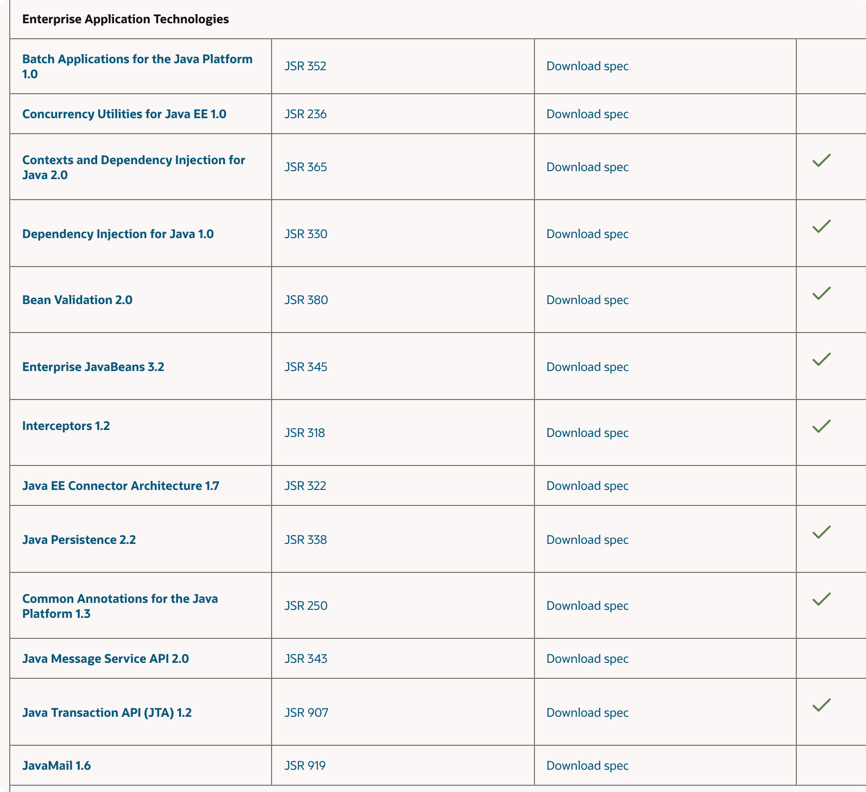 | Enterprise Application Technologies | | | |
|---|---|---|---|
| Batch Applications for the Java Platform 1.0 | JSR 352 | Download spec | |
| Concurrency Utilities for Java EE 1.0 | JSR 236 | Download spec | |
| Contexts and Dependency Injection for Java 2.0 | JSR 365 | Download spec | ✓ |
| Dependency Injection for Java 1.0 | JSR 330 | Download spec | ✓ |
| Bean Validation 2.0 | JSR 380 | Download spec | ✓ |
| Enterprise JavaBeans 3.2 | JSR 345 | Download spec | ✓ |
| Interceptors 1.2 | JSR 318 | Download spec | ✓ |
| Java EE Connector Architecture 1.7 | JSR 322 | Download spec | |
| Java Persistence 2.2 | JSR 338 | Download spec | ✓ |
| Common Annotations for the Java Platform 1.3 | JSR 250 | Download spec | ✓ |
| Java Message Service API 2.0 | JSR 343 | Download spec | |
| Java Transaction API (JTA) 1.2 | JSR 907 | Download spec | ✓ |
| JavaMail 1.6 | JSR 919 | Download spec | |